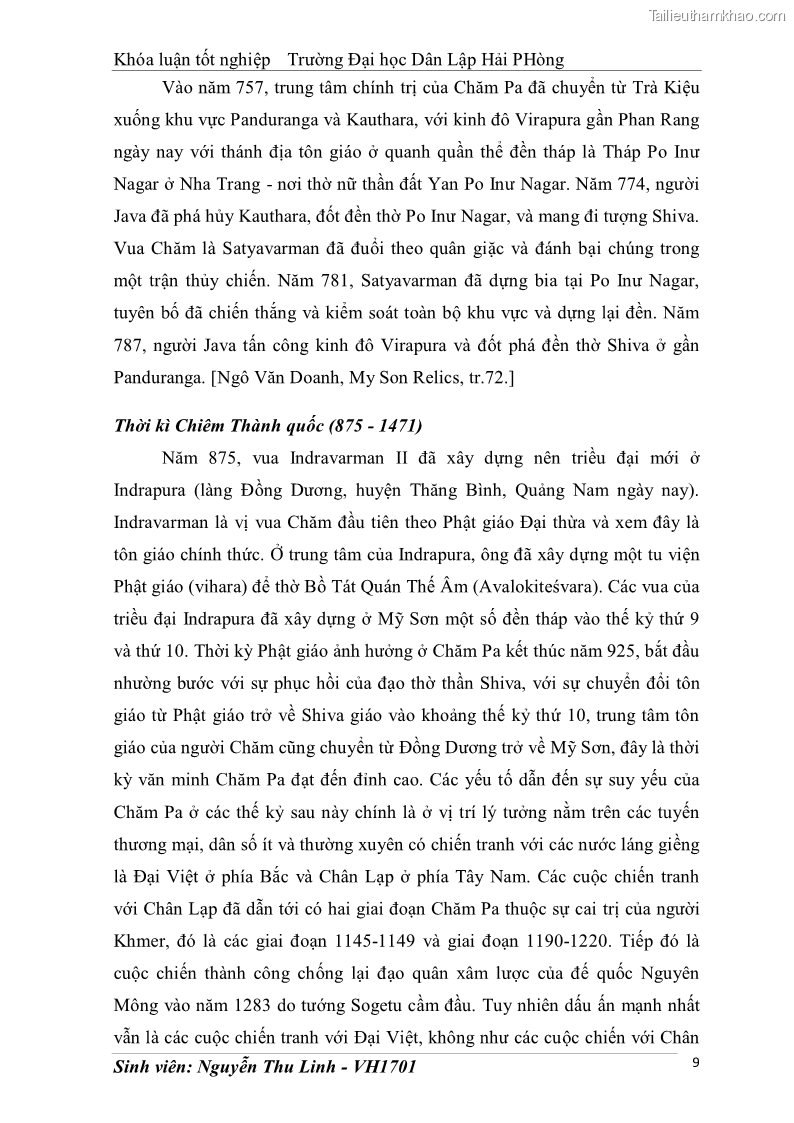 Tailieuthamkhao.com

Khóa luận tốt nghiệp Trường Đại học Dân Lập Hải PHòng

Vào năm 757, trung tâm chính trị của Chăm Pa đã chuyển từ Trà Kiệu xuống khu vực Panduranga và Kauthara, với kinh đô Virapura gần Phan Rang ngày nay với thánh địa tôn giáo ở quanh quần thể đền tháp là Tháp Po Inư Nagar ở Nha Trang - nơi thờ nữ thần đất Yan Po Inư Nagar. Năm 774, người Java đã phá hủy Kauthara, đốt đền thờ Po Inư Nagar, và mang đi tượng Shiva. Vua Chăm là Satyavarman đã đuổi theo quân giặc và đánh bại chúng trong một trận thủy chiến. Năm 781, Satyavarman đã dựng bia tại Po Inư Nagar, tuyên bố đã chiến thắng và kiểm soát toàn bộ khu vực và dựng lại đền. Năm 787, người Java tấn công kinh đô Virapura và đốt phá đền thờ Shiva ở gần Panduranga. [Ngô Văn Doanh, My Son Relics, tr.72.]

Thời kì Chiêm Thành quốc (875 - 1471)

Năm 875, vua Indravarman II đã xây dựng nên triều đại mới ở Indrapura (làng Đồng Dương, huyện Thăng Bình, Quảng Nam ngày nay). Indravarman là vị vua Chăm đầu tiên theo Phật giáo Đại thừa và xem đây là tôn giáo chính thức. Ở trung tâm của Indrapura, ông đã xây dựng một tu viện Phật giáo (vihara) để thờ Bồ Tát Quán Thế Âm (Avalokiteśvara). Các vua của triều đại Indrapura đã xây dựng ở Mỹ Sơn một số đền tháp vào thế kỷ thứ 9 và thứ 10. Thời kỳ Phật giáo ảnh hưởng ở Chăm Pa kết thúc năm 925, bắt đầu nhường bước với sự phục hồi của đạo thờ thần Shiva, với sự chuyển đổi tôn giáo từ Phật giáo trở về Shiva giáo vào khoảng thế kỷ thứ 10, trung tâm tôn giáo của người Chăm cũng chuyển từ Đồng Dương trở về Mỹ Sơn, đây là thời kỳ văn minh Chăm Pa đạt đến đỉnh cao. Các yếu tố dẫn đến sự suy yếu của Chăm Pa ở các thế kỷ sau này chính là ở vị trí lý tưởng nằm trên các tuyến thương mại, dân số ít và thường xuyên có chiến tranh với các nước láng giềng là Đại Việt ở phía Bắc và Chân Lạp ở phía Tây Nam. Các cuộc chiến tranh với Chân Lạp đã dẫn tới có hai giai đoạn Chăm Pa thuộc sự cai trị của người Khmer, đó là các giai đoạn 1145-1149 và giai đoạn 1190-1220. Tiếp đó là cuộc chiến thành công chống lại đạo quân xâm lược của đế quốc Nguyên Mông vào năm 1283 do tướng Sogetu cầm đầu. Tuy nhiên dấu ấn mạnh nhất vẫn là các cuộc chiến tranh với Đại Việt, không như các cuộc chiến với Chân

Sinh viên: Nguyễn Thu Linh - VH1701 9